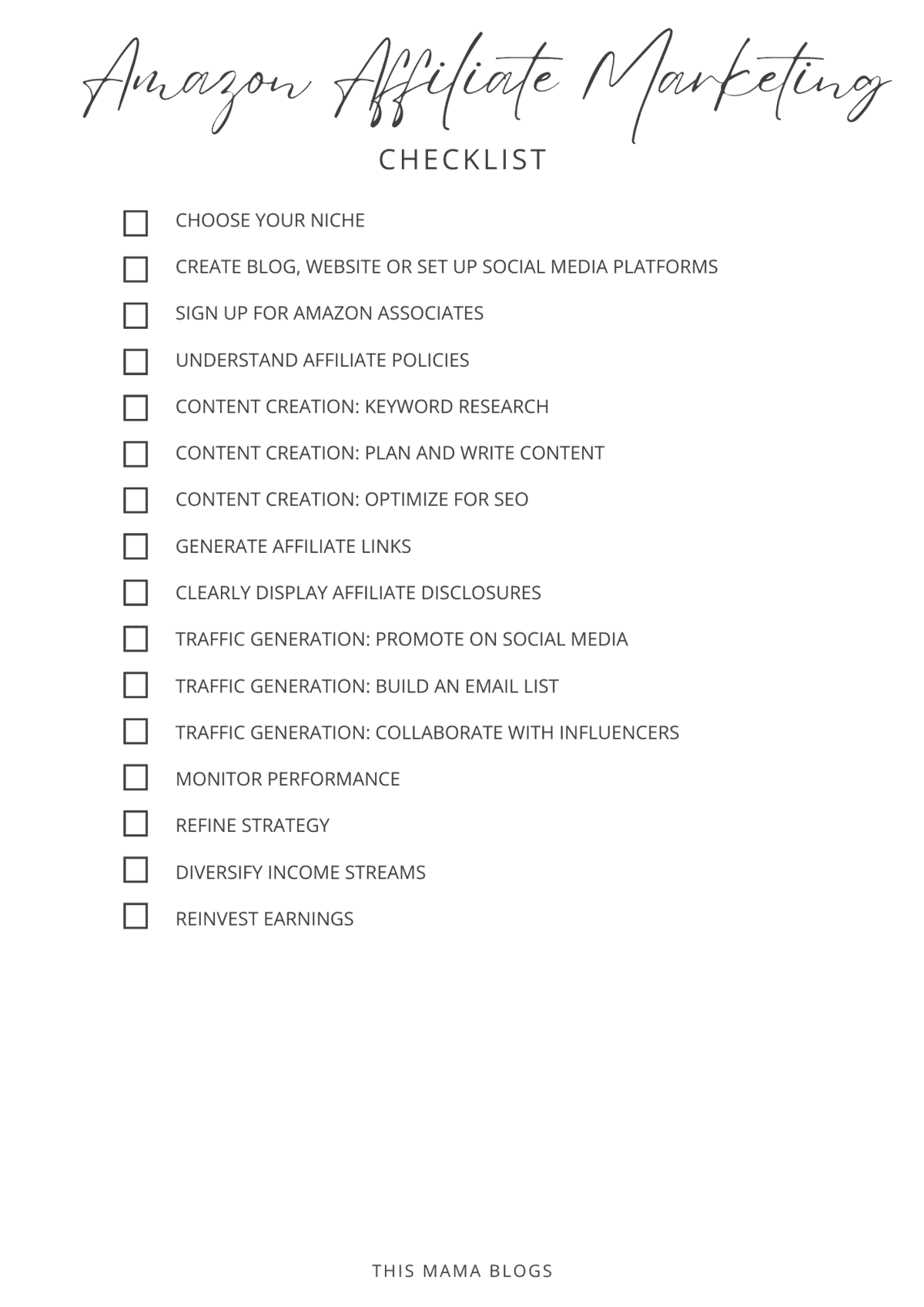 Amazon Affiliate Marketing

CHECKLIST

CHOOSE YOUR NICHE

CREATE BLOG, WEBSITE OR SET UP SOCIAL MEDIA PLATFORMS

SIGN UP FOR AMAZON ASSOCIATES

UNDERSTAND AFFILIATE POLICIES

CONTENT CREATION: KEYWORD RESEARCH

CONTENT CREATION: PLAN AND WRITE CONTENT

CONTENT CREATION: OPTIMIZE FOR SEO

GENERATE AFFILIATE LINKS

CLEARLY DISPLAY AFFILIATE DISCLOSURES

TRAFFIC GENERATION: PROMOTE ON SOCIAL MEDIA

TRAFFIC GENERATION: BUILD AN EMAIL LIST

TRAFFIC GENERATION: COLLABORATE WITH INFLUENCERS

MONITOR PERFORMANCE

REFINE STRATEGY

DIVERSIFY INCOME STREAMS

REINVEST EARNINGS

THIS MAMA BLOGS